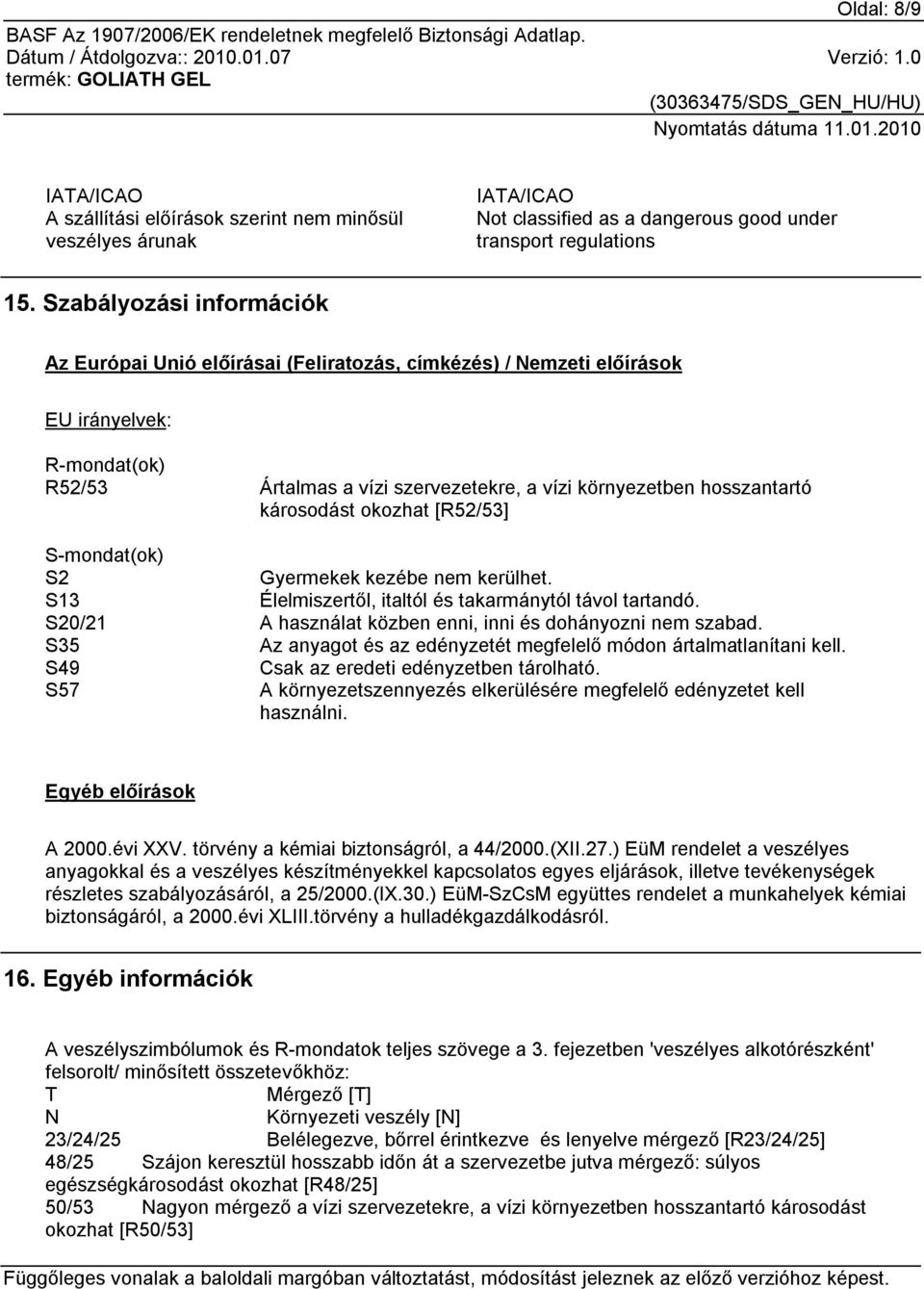 Oldal: 8/9
BASF Az 1907/2006/EK rendeletnek megfelelő Biztonsági Adatlap.
Dátum / Átdolgozva:: 2010.01.07
Verzió: 1.0
termék: GOLIATH GEL
(30363475/SDS_GEN_HU/HU)
Nyomtatás dátuma 11.01.2010

IATA/ICAO
A szállítási előírások szerint nem minősül veszélyes árunak

IATA/ICAO
Not classified as a dangerous good under transport regulations

15. Szabályozási információk

Az Európai Unió előírásai (Feliratozás, címkézés) / Nemzeti előírások

EU irányelvek:

R-mondat(ok)
R52/53 Ártalmas a vízi szervezetekre, a vízi környezetben hosszantartó károsodást okozhat [R52/53]

S-mondat(ok)
S2 Gyermekek kezébe nem kerülhet.
S13 Élelmiszertől, italtól és takarmánytól távol tartandó.
S20/21 A használat közben enni, inni és dohányozni nem szabad.
S35 Az anyagot és az edényzetét megfelelő módon ártalmatlanítani kell.
S49 Csak az eredeti edényzetben tárolható.
S57 A környezetszennyezés elkerülésére megfelelő edényzetet kell használni.

Egyéb előírások

A 2000.évi XXV. törvény a kémiai biztonságról, a 44/2000.(XII.27.) EüM rendelet a veszélyes anyagokkal és a veszélyes készítményekkel kapcsolatos egyes eljárások, illetve tevékenységek részletes szabályozásáról, a 25/2000.(IX.30.) EüM-SzCsM együttes rendelet a munkahelyek kémiai biztonságáról, a 2000.évi XLIII.törvény a hulladékgazdálkodásról.

16. Egyéb információk

A veszélyszimbólumok és R-mondatok teljes szövege a 3. fejezetben 'veszélyes alkotórészként' felsorolt/ minősített összetevőkhöz:
T Mérgező [T]
N Környezeti veszély [N]
23/24/25 Belélegezve, bőrrel érintkezve és lenyelve mérgező [R23/24/25]
48/25 Szájon keresztül hosszabb időn át a szervezetbe jutva mérgező: súlyos egészségkárosodást okozhat [R48/25]
50/53 Nagyon mérgező a vízi szervezetekre, a vízi környezetben hosszantartó károsodást okozhat [R50/53]

Függőleges vonalak a baloldali margóban változtatást, módosítást jeleznek az előző verzióhoz képest.